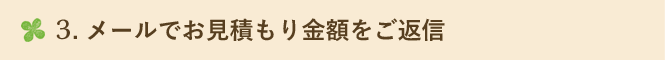 3. メールでお見積もり金額をご返信